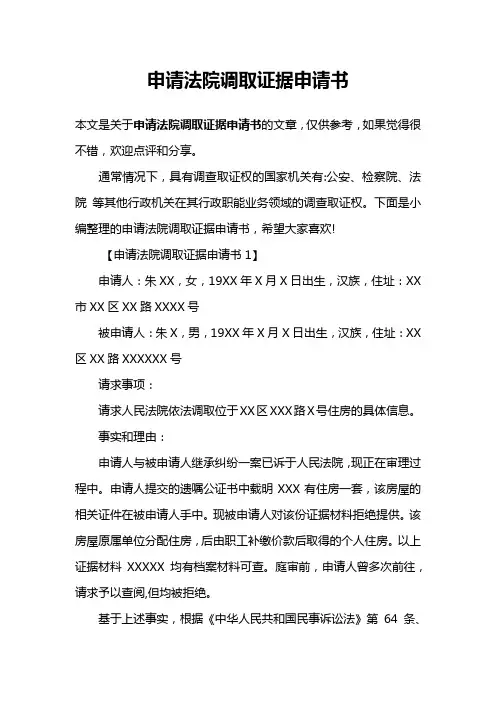 申请法院调取证据申请书

本文是关于申请法院调取证据申请书的文章，仅供参考，如果觉得很不错，欢迎点评和分享。

通常情况下，具有调查取证权的国家机关有:公安、检察院、法院 等其他行政机关在其行政职能业务领域的调查取证权。下面是小编整理的申请法院调取证据申请书，希望大家喜欢!

【申请法院调取证据申请书 1】

申请人：朱 XX，女，19XX 年 X 月 X 日出生，汉族，住址：XX 市 XX 区 XX 路 XXXX 号

被申请人：朱 X，男，19XX 年 X 月 X 日出生，汉族，住址：XX 区 XX 路 XXXXXX 号

请求事项：

请求人民法院依法调取位于 XX 区 XXX 路 X 号住房的具体信息。

事实和理由：

申请人与被申请人继承纠纷一案已诉于人民法院，现正在审理过程中。申请人提交的遗嘱公证书中载明 XXX 有住房一套，该房屋的相关证件在被申请人手中。现被申请人对该份证据材料拒绝提供。该房屋原属单位分配住房，后由职工补缴价款后取得的个人住房。以上证据材料 XXXXX 均有档案材料可查。庭审前，申请人曾多次前往，请求予以查阅,但均被拒绝。

基于上述事实，根据《中华人民共和国民事诉讼法》第 64 条、